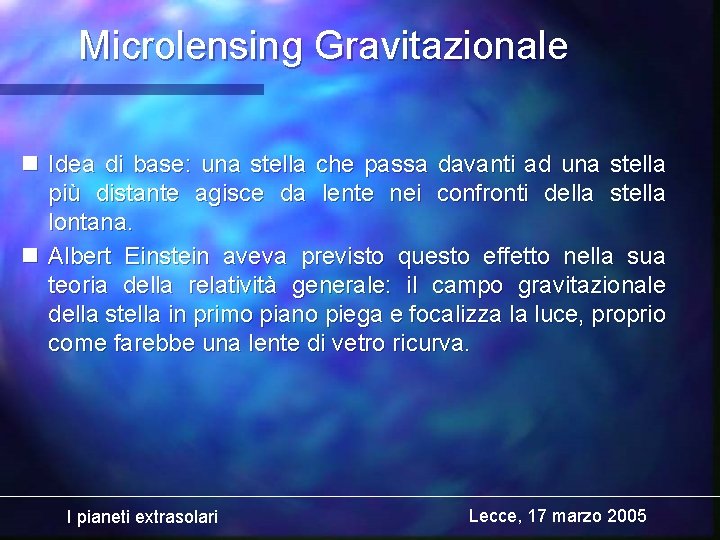 Microlensing Gravitazionale

■ Idea di base: una stella che passa davanti ad una stella più distante agisce da lente nei confronti della stella lontana.

■ Albert Einstein aveva previsto questo effetto nella sua teoria della relatività generale: il campo gravitazionale della stella in primo piano piega e focalizza la luce, proprio come farebbe una lente di vetro ricurva.

I pianeti extrasolari

Lecce, 17 marzo 2005